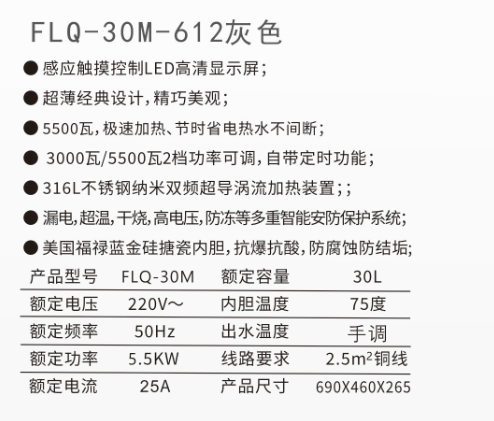 FLQ-30M-612灰色

● 感应触摸控制LED高清显示屏;

● 超薄经典设计,精巧美观;

● 5500瓦,极速加热、节时省电热水不间断;

● 3000瓦/5500瓦2档功率可调,自带定时功能;

● 316L不锈钢纳米双频超导涡流加热装置;;

● 漏电,超温,干烧,高电压,防冻等多重智能安防保护系统;

● 美国福禄蓝金硅搪瓷内胆,抗爆抗酸,防腐蚀防结垢;

| 产品型号 | FLQ-30M | 额定容量 | 30L |
|---|---|---|---|
| 额定电压 | 220V~ | 内胆温度 | 75度 |
| 额定频率 | 50Hz | 出水温度 | 手调 |
| 额定功率 | 5.5KW | 线路要求 | 2.5m²铜线 |
| 额定电流 | 25A | 产品尺寸 | 690X460X265 |